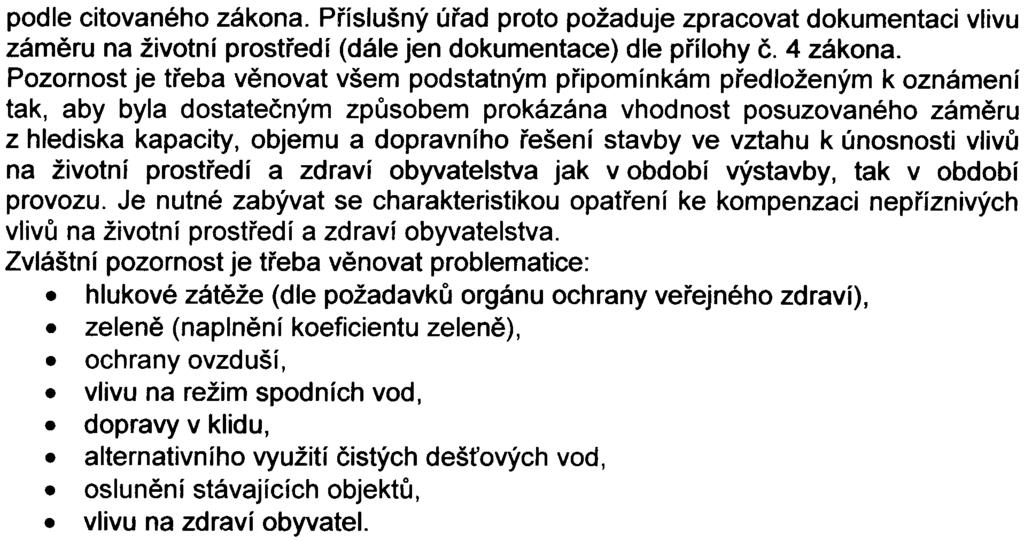 podle citovaného zákona. Příslušný úřad proto požaduje zpracovat dokumentaci vlivu záměru na životní prostředí (dále jen dokumentace) dle přílohy č. 4 zákona.
Pozornost je třeba věnovat všem podstatným připomínkám předloženým k oznámení tak, aby byla dostatečným způsobem prokázána vhodnost posuzovaného záměru z hlediska kapacity, objemu a dopravního řešení stavby ve vztahu k únosnosti vlivů na životní prostředí a zdraví obyvatelstva jak v období výstavby, tak v období provozu. Je nutné zabývat se charakteristikou opatření ke kompenzaci nepříznivých vlivů na životní prostředí a zdraví obyvatelstva.
Zvláštní pozornost je třeba věnovat problematice:
• hlukové zátěže (dle požadavků orgánu ochrany veřejného zdraví),
• zeleně (naplnění koeficientu zeleně),
• ochrany ovzduší,
• vlivu na režim spodních vod,
• dopravy v klidu,
• alternativního využití čistých dešťových vod,
• oslunění stávajících objektů,
• vlivu na zdraví obyvatel.